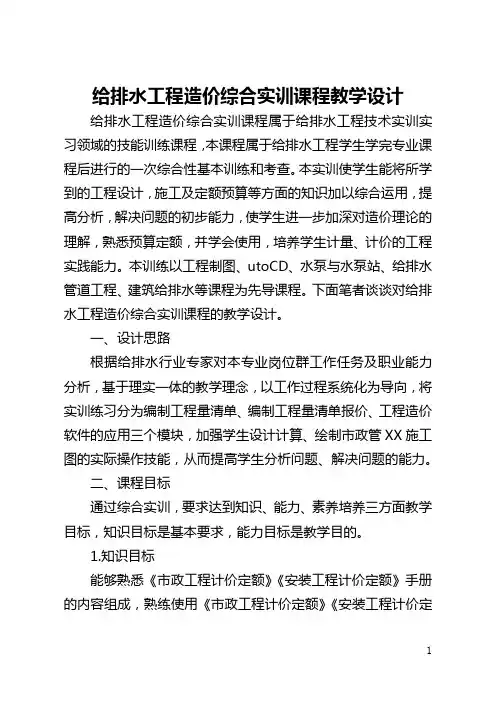 给排水工程造价综合实训课程教学设计

给排水工程造价综合实训课程属于给排水工程技术实训实习领域的技能训练课程，本课程属于给排水工程学生学完专业课程后进行的一次综合性基本训练和考查。本实训使学生能将所学到的工程设计，施工及定额预算等方面的知识加以综合运用，提高分析，解决问题的初步能力，使学生进一步加深对造价理论的理解，熟悉预算定额，并学会使用，培养学生计量、计价的工程实践能力。本训练以工程制图、utoCD、水泵与水泵站、给排水管道工程、建筑给排水等课程为先导课程。下面笔者谈谈对给排水工程造价综合实训课程的教学设计。

一、设计思路

根据给排水行业专家对本专业岗位群工作任务及职业能力分析，基于理实一体的教学理念，以工作过程系统化为导向，将实训练习分为编制工程量清单、编制工程量清单报价、工程造价软件的应用三个模块，加强学生设计计算、绘制市政管XX施工图的实际操作技能，从而提高学生分析问题、解决问题的能力。

二、课程目标

通过综合实训，要求达到知识、能力、素养培养三方面教学目标，知识目标是基本要求，能力目标是教学目的。

1.知识目标

能够熟悉《市政工程计价定额》《安装工程计价定额》手册的内容组成，熟练使用《市政工程计价定额》《安装工程计价定

1